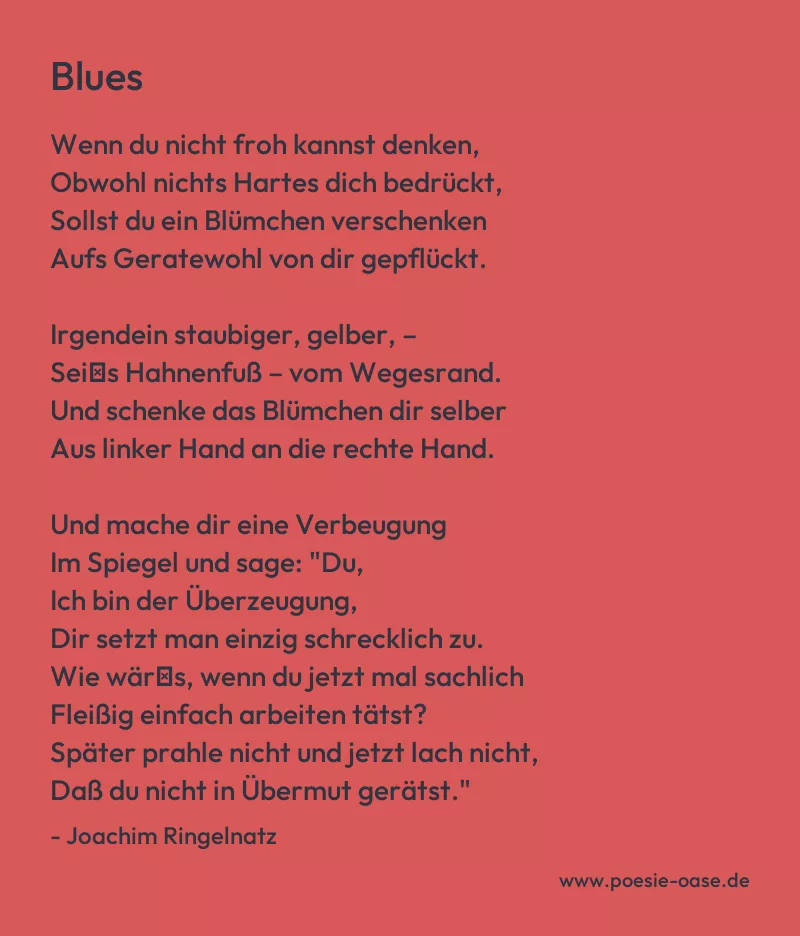 Blues

Wenn du nicht froh kannst denken,
Obwohl nichts Hartes dich bedrückt,
Sollst du ein Blümchen verschenken
Aufs Geratewohl von dir gepflückt.

Irgendein staubiger, gelber, –
Sei⊠s Hahnenfuß – vom Wegesrand.
Und schenke das Blümchen dir selber
Aus linker Hand an die rechte Hand.

Und mache dir eine Verbeugung
Im Spiegel und sage: "Du,
Ich bin der Überzeugung,
Dir setzt man einzig schrecklich zu.
Wie wär⊠s, wenn du jetzt mal sachlich
Fleißig einfach arbeiten tätst?
Später prahle nicht und jetzt lach nicht,
Daß du nicht in Übermut gerätst."

- Joachim Ringelnatz

www.poesie-oase.de